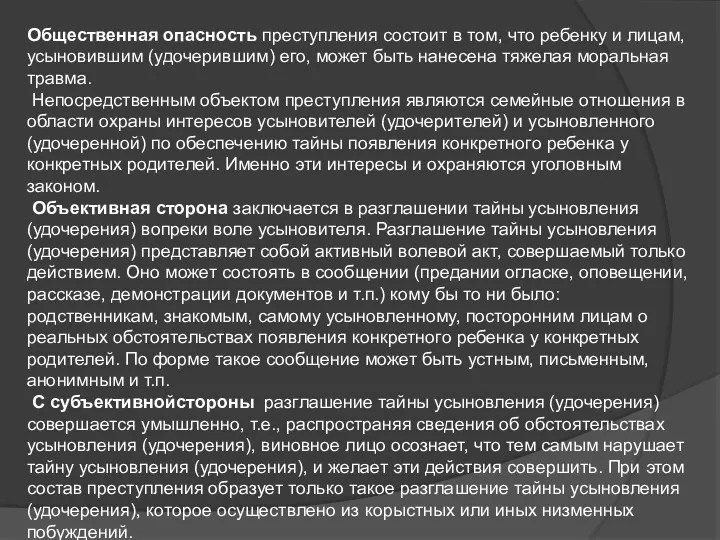 Общественная опасность преступления состоит в том, что ребенку и лицам, усыновившим (удочерившим) его, может быть нанесена тяжелая моральная травма.

Непосредственным объектом преступления являются семейные отношения в области охраны интересов усыновителей (удочерителей) и усыновленного (удочеренной) по обеспечению тайны появления конкретного ребенка у конкретных родителей. Именно эти интересы и охраняются уголовным законом.

Объективная сторона заключается в разглашении тайны усыновления (удочерения) вопреки воле усыновителя. Разглашение тайны усыновления (удочерения) представляет собой активный волевой акт, совершаемый только действием. Оно может состоять в сообщении (предании огласке, оповещении, рассказе, демонстрации документов и т.п.) кому бы то ни было: родственникам, знакомым, самому усыновленному, посторонним лицам о реальных обстоятельствах появления конкретного ребенка у конкретных родителей. По форме такое сообщение может быть устным, письменным, анонимным и т.п.

С субъективнойстороны разглашение тайны усыновления (удочерения) совершается умышленно, т.е., распространяя сведения об обстоятельствах усыновления (удочерения), виновное лицо осознает, что тем самым нарушает тайну усыновления (удочерения), и желает эти действия совершить. При этом состав преступления образует только такое разглашение тайны усыновления (удочерения), которое осуществлено из корыстных или иных низменных побуждений.